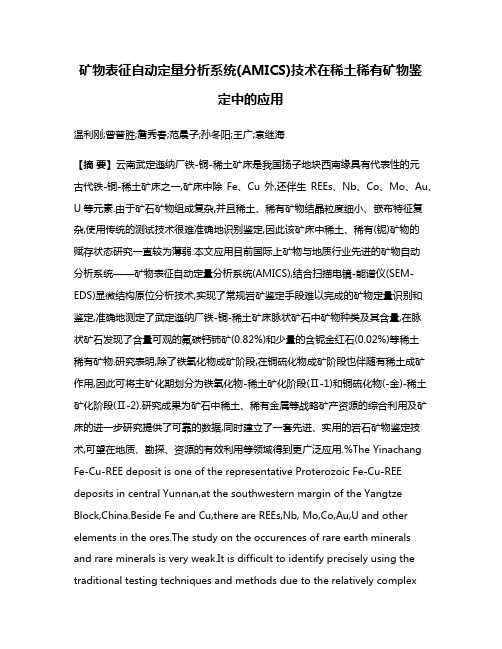 矿物表征自动定量分析系统(AMICS)技术在稀土稀有矿物鉴定中的应用

温利刚;曾普胜;詹秀春;范晨子;孙冬阳;王广;袁继海

【摘 要】云南武定迤纳厂铁-铜-稀土矿床是我国扬子地块西南缘具有代表性的元古代铁-铜-稀土矿床之一,矿床中除 Fe、Cu 外,还伴生 REEs、Nb、Co、Mo、Au、U 等元素.由于矿石矿物组成复杂,并且稀土、稀有矿物结晶粒度细小、嵌布特征复杂,使用传统的测试技术很难准确地识别鉴定,因此该矿床中稀土、稀有(铌)矿物的赋存状态研究一直较为薄弱.本文应用目前国际上矿物与地质行业先进的矿物自动分析系统——矿物表征自动定量分析系统(AMICS),结合扫描电镜-能谱仪(SEM-EDS)显微结构原位分析技术,实现了常规岩矿鉴定手段难以完成的矿物定量识别和鉴定,准确地测定了武定迤纳厂铁-铜-稀土矿床脉状矿石中矿物种类及其含量,在脉状矿石发现了含量可观的氟碳钙铈矿(0.82%)和少量的含铌金红石(0.02%)等稀土稀有矿物.研究表明,除了铁氧化物成矿阶段,在铜硫化物成矿阶段也伴随有稀土成矿作用,因此可将主矿化期划分为铁氧化物-稀土矿化阶段(Ⅱ-1)和铜硫化物(-金)-稀土矿化阶段(Ⅱ-2).研究成果为矿石中稀土、稀有金属等战略矿产资源的综合利用及矿床的进一步研究提供了可靠的数据,同时建立了一套先进、实用的岩石矿物鉴定技术,可望在地质、勘探、资源的有效利用等领域得到更广泛应用.%The Yinachang Fe-Cu-REE deposit is one of the representative Proterozoic Fe-Cu-REE deposits in central Yunnan,at the southwestern margin of the Yangtze Block,China.Beside Fe and Cu,there are REEs,Nb, Mo,Co,Au,U and other elements in the ores.The study on the occurences of rare earth minerals and rare minerals is very weak.It is difficult to identify precisely using the traditional testing techniques and methods due to the relatively complex